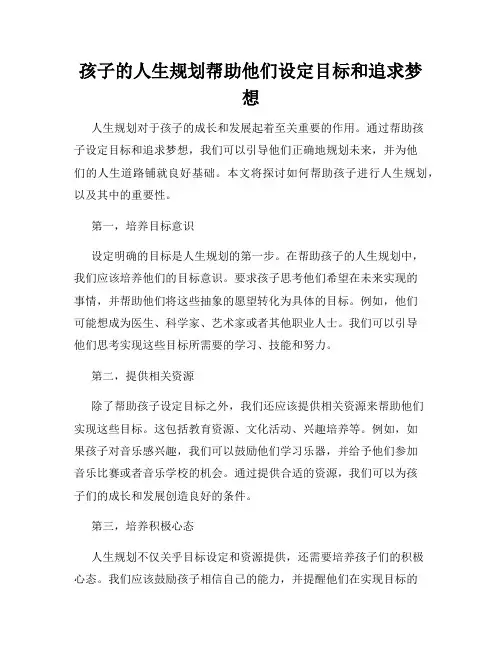 孩子的人生规划帮助他们设定目标和追求梦想

人生规划对于孩子的成长和发展起着至关重要的作用。通过帮助孩子设定目标和追求梦想，我们可以引导他们正确地规划未来，并为他们的人生道路铺就良好基础。本文将探讨如何帮助孩子进行人生规划，以及其中的重要性。

第一，培养目标意识

设定明确的目标是人生规划的第一步。在帮助孩子的人生规划中，我们应该培养他们的目标意识。要求孩子思考他们希望在未来实现的事情，并帮助他们将这些抽象的愿望转化为具体的目标。例如，他们可能想成为医生、科学家、艺术家或者其他职业人士。我们可以引导他们思考实现这些目标所需要的学习、技能和努力。

第二，提供相关资源

除了帮助孩子设定目标之外，我们还应该提供相关资源来帮助他们实现这些目标。这包括教育资源、文化活动、兴趣培养等。例如，如果孩子对音乐感兴趣，我们可以鼓励他们学习乐器，并给予他们参加音乐比赛或者音乐学校的机会。通过提供合适的资源，我们可以为孩子们的成长和发展创造良好的条件。

第三，培养积极心态

人生规划不仅关乎目标设定和资源提供，还需要培养孩子们的积极心态。我们应该鼓励孩子相信自己的能力，并提醒他们在实现目标的